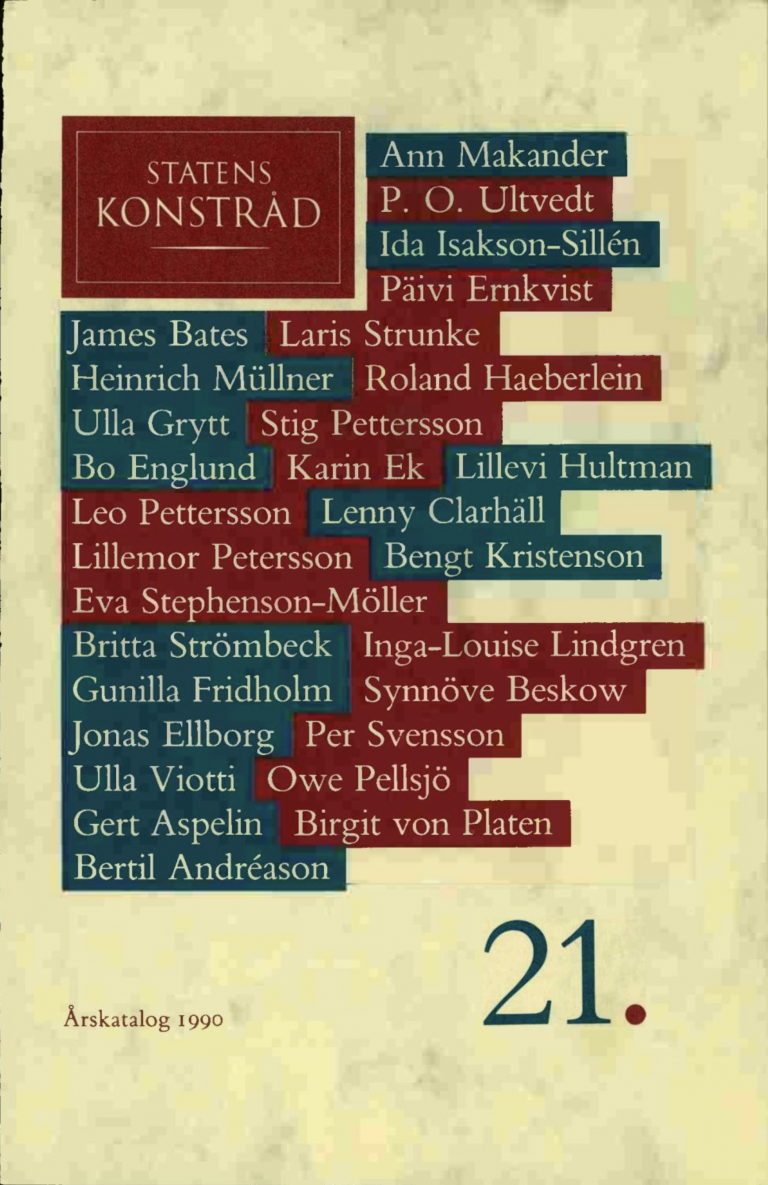 STATENS
KONSTRÅD

Ann Makander
P. O. Ultvedt
Ida Isakson-Sillén
Päivi Ernkvist
James Bates
Laris Strunke
Heinrich Müllner
Roland Haeberlein
Ulla Grytt
Stig Pettersson
Bo Englund
Karin Ek
Lillevi Hultman
Leo Pettersson
Lenny Clarhäll
Lillemor Petersson
Bengt Kristenson
Eva Stephenson-Möller
Britta Strömbeck
Inga-Louise Lindgren
Gunilla Fridholm
Synnöve Beskow
Jonas Ellborg
Per Svensson
Ulla Viotti
Owe Pellsjö
Gert Aspelin
Birgit von Platen
Bertil Andréason

Årskatalog 1990

21.